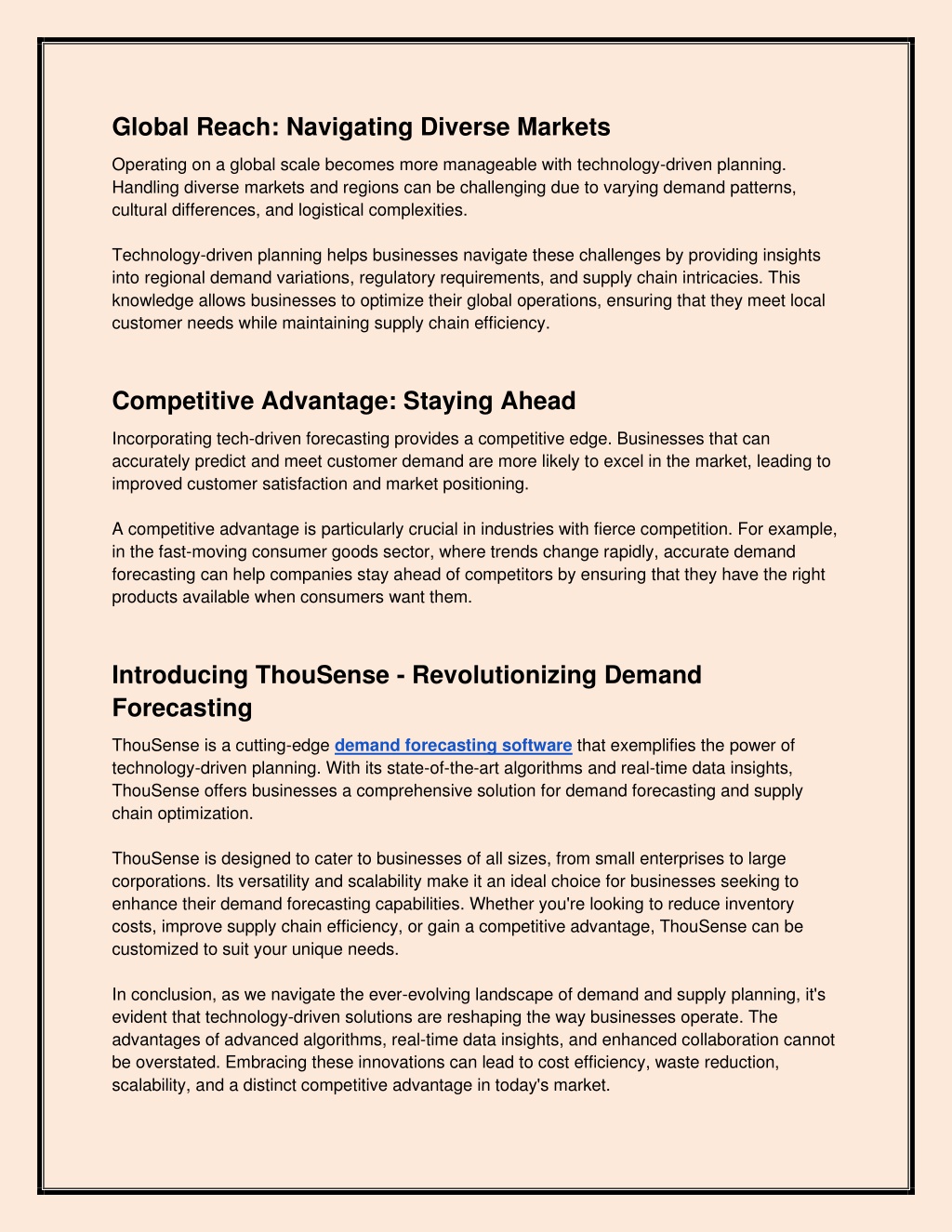 Global Reach: Navigating Diverse Markets

Operating on a global scale becomes more manageable with technology-driven planning. Handling diverse markets and regions can be challenging due to varying demand patterns, cultural differences, and logistical complexities.

Technology-driven planning helps businesses navigate these challenges by providing insights into regional demand variations, regulatory requirements, and supply chain intricacies. This knowledge allows businesses to optimize their global operations, ensuring that they meet local customer needs while maintaining supply chain efficiency.

Competitive Advantage: Staying Ahead

Incorporating tech-driven forecasting provides a competitive edge. Businesses that can accurately predict and meet customer demand are more likely to excel in the market, leading to improved customer satisfaction and market positioning.

A competitive advantage is particularly crucial in industries with fierce competition. For example, in the fast-moving consumer goods sector, where trends change rapidly, accurate demand forecasting can help companies stay ahead of competitors by ensuring that they have the right products available when consumers want them.

Introducing ThouSense - Revolutionizing Demand Forecasting

ThouSense is a cutting-edge demand forecasting software that exemplifies the power of technology-driven planning. With its state-of-the-art algorithms and real-time data insights, ThouSense offers businesses a comprehensive solution for demand forecasting and supply chain optimization.

ThouSense is designed to cater to businesses of all sizes, from small enterprises to large corporations. Its versatility and scalability make it an ideal choice for businesses seeking to enhance their demand forecasting capabilities. Whether you're looking to reduce inventory costs, improve supply chain efficiency, or gain a competitive advantage, ThouSense can be customized to suit your unique needs.

In conclusion, as we navigate the ever-evolving landscape of demand and supply planning, it's evident that technology-driven solutions are reshaping the way businesses operate. The advantages of advanced algorithms, real-time data insights, and enhanced collaboration cannot be overstated. Embracing these innovations can lead to cost efficiency, waste reduction, scalability, and a distinct competitive advantage in today's market.